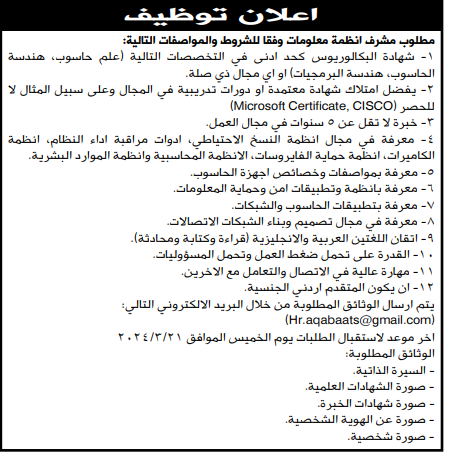 اعلان توظيف

مطلوب مشرف انظمة معلومات وفقا للشروط والمواصفات التالية:

١- شهادة البكالوريوس كحد ادنى في التخصصات التالية (علم حاسوب، هندسة الحاسوب، هندسة البرمجيات) او اي مجال ذي صلة.

٢- يفضل امتلاك شهادة معتمدة او دورات تدريبية في المجال وعلى سبيل المثال لا للحصر (Microsoft Certificate, CISCO)

٣- خبرة لا تقل عن ٥ سنوات في مجال العمل.

٤- معرفة في مجال انظمة النسخ الاحتياطي، ادوات مراقبة اداء النظام، انظمة الكاميرات، انظمة حماية الفايروسات، الانظمة المحاسبية وانظمة الموارد البشرية.

٥- معرفة بمواصفات وخصائص اجهزة الحاسوب.

٦- معرفة بانظمة وتطبيقات امن وحماية المعلومات.

٧- معرفة بتطبيقات الحاسوب والشبكات.

٨- معرفة في مجال تصميم وبناء الشبكات الاتصالات.

٩- اتقان اللغتين العربية والانجليزية (قراءة وكتابة ومحادثة).

١٠- القدرة على تحمل ضغط العمل وتحمل المسؤوليات.

١١- مهارة عالية في الاتصال والتعامل مع الاخرين.

١٢- ان يكون المتقدم اردني الجنسية.

يتم ارسال الوثائق المطلوبة من خلال البريد الالكتروني التالي: (Hr.aqabaats@gmail.com)

اخر موعد لاستقبال الطلبات يوم الخميس الموافق ٢٠٢٤/٣/٢١

الوثائق المطلوبة:
- السيرة الذاتية.
- صورة الشهادات العلمية.
- صورة شهادات الخبرة.
- صورة عن الهوية الشخصية.
- صورة شخصية.